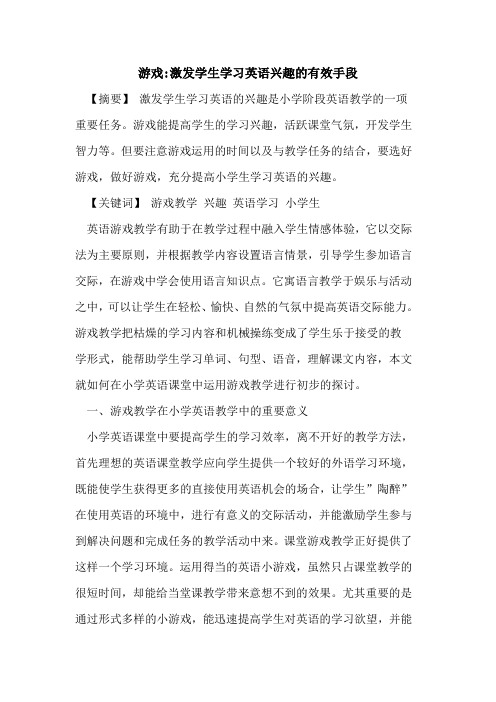 游戏:激发学生学习英语兴趣的有效手段

【摘要】 激发学生学习英语的兴趣是小学阶段英语教学的一项重要任务。游戏能提高学生的学习兴趣，活跃课堂气氛，开发学生智力等。但要注意游戏运用的时间以及与教学任务的结合，要选好游戏，做好游戏，充分提高小学生学习英语的兴趣。

【关键词】 游戏教学 兴趣 英语学习 小学生

英语游戏教学有助于在教学过程中融入学生情感体验，它以交际法为主要原则，并根据教学内容设置语言情景，引导学生参加语言交际，在游戏中学会使用语言知识点。它寓语言教学于娱乐与活动之中，可以让学生在轻松、愉快、自然的气氛中提高英语交际能力。游戏教学把枯燥的学习内容和机械操练变成了学生乐于接受的教学形式，能帮助学生学习单词、句型、语音，理解课文内容，本文就如何在小学英语课堂中运用游戏教学进行初步的探讨。

一、游戏教学在小学英语教学中的重要意义

小学英语课堂中要提高学生的学习效率，离不开好的教学方法，首先理想的英语课堂教学应向学生提供一个较好的外语学习环境，既能使学生获得更多的直接使用英语机会的场合，让学生”陶醉”在使用英语的环境中，进行有意义的交际活动，并能激励学生参与到解决问题和完成任务的教学活动中来。课堂游戏教学正好提供了这样一个学习环境。运用得当的英语小游戏，虽然只占课堂教学的很短时间，却能给当堂课教学带来意想不到的效果。尤其重要的是通过形式多样的小游戏，能迅速提高学生对英语的学习欲望，并能